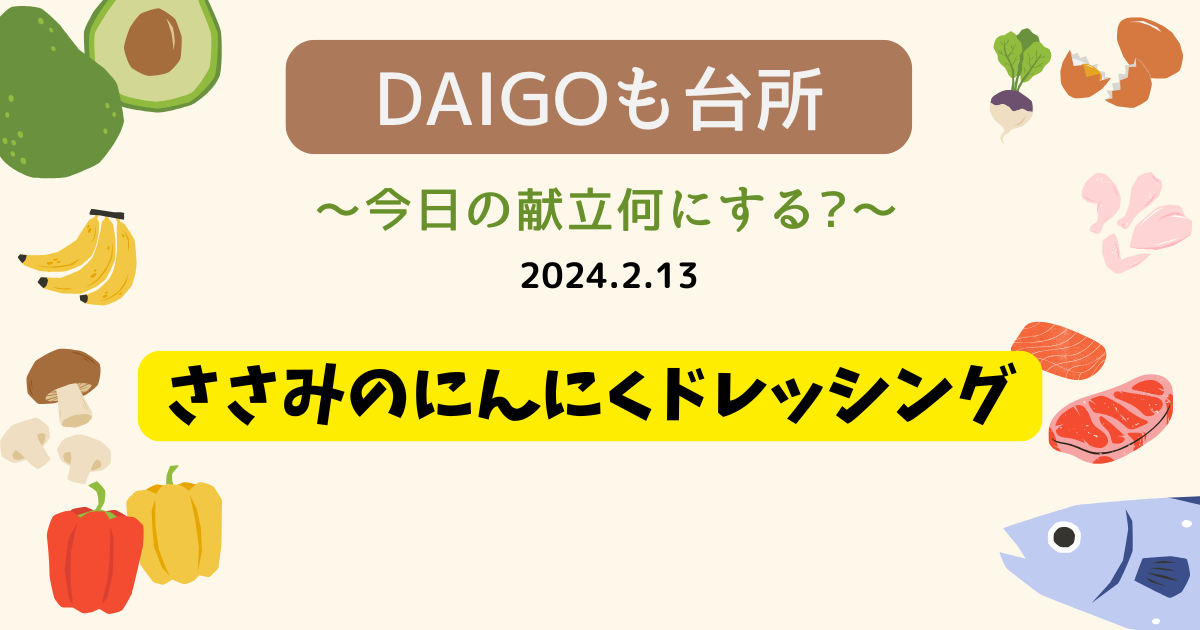 DAIGOも台所

〜今日の献立何にする?〜

2024.2.13

ささみのにんにくドレッシング